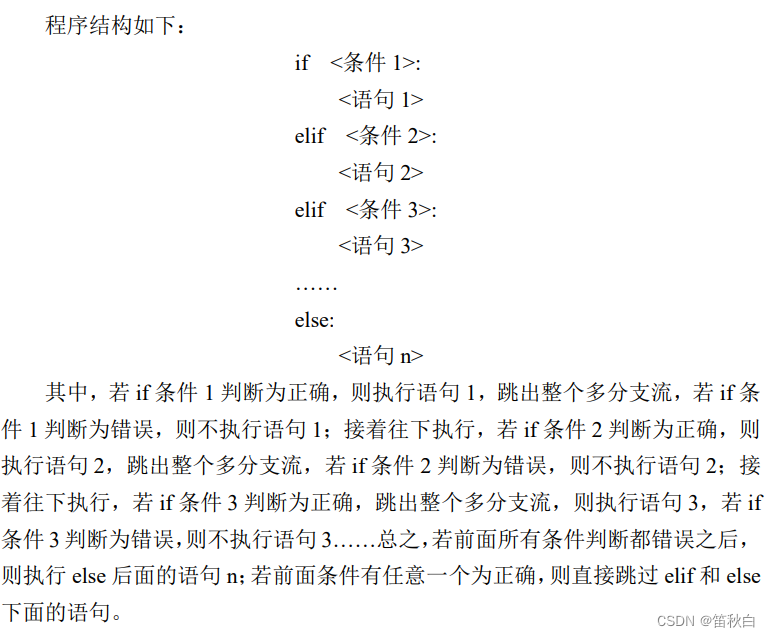 程序结构如下：

if <条件 1>:
<语句 1>
elif <条件 2>:
<语句 2>
elif <条件 3>:
<语句 3>
……
else:
<语句 n>

其中，若 if 条件 1 判断为正确，则执行语句 1，跳出整个多分支流，若 if 条件 1 判断为错误，则不执行语句 1；接着往下执行，若 if 条件 2 判断为正确，则执行语句 2，跳出整个多分支流，若 if 条件 2 判断为错误，则不执行语句 2；接着往下执行，若 if 条件 3 判断为正确，跳出整个多分支流，则执行语句 3，若 if 条件 3 判断为错误，则不执行语句 3……总之，若前面所有条件判断都错误之后，则执行 else 后面的语句 n；若前面条件有任意一个为正确，则直接跳过 elif 和 else 下面的语句。

CSDN @笛秋白